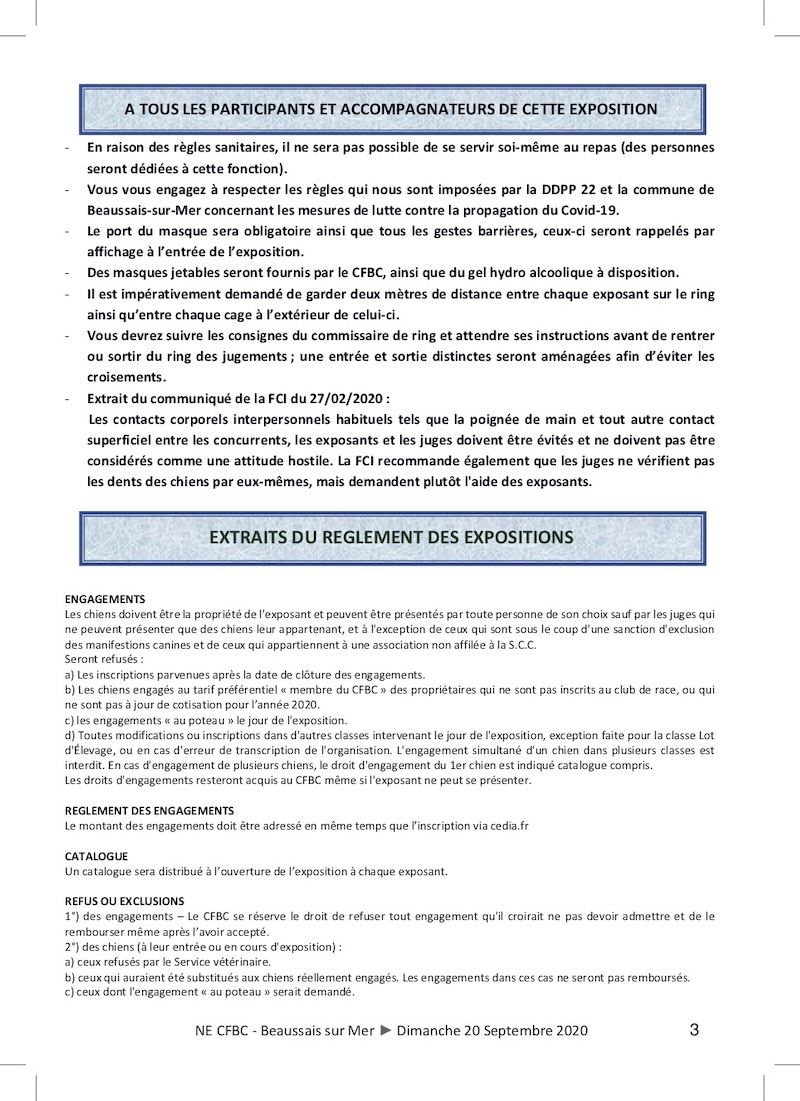 A TOUS LES PARTICIPANTS ET ACCOMPAGNATEURS DE CETTE EXPOSITION

- En raison des règles sanitaires, il ne sera pas possible de se servir soi-même au repas (des personnes seront dédiées à cette fonction).
- Vous vous engagez à respecter les règles qui nous sont imposées par la DDPP 22 et la commune de Beaussais-sur-Mer concernant les mesures de lutte contre la propagation du Covid-19.
- Le port du masque sera obligatoire ainsi que tous les gestes barrières, ceux-ci seront rappelés par affichage à l'entrée de l'exposition.
- Des masques jetables seront fournis par le CFBC, ainsi que du gel hydro alcoolique à disposition.
- Il est impérativement demandé de garder deux mètres de distance entre chaque exposant sur le ring ainsi qu'entre chaque cage à l'extérieur de celui-ci.
- Vous devrez suivre les consignes du commissaire de ring et attendre ses instructions avant de rentrer ou sortir du ring des jugements ; une entrée et sortie distinctes seront aménagées afin d'éviter les croisements.
- Extrait du communiqué de la FCI du 27/02/2020 :
Les contacts corporels interpersonnels habituels tels que la poignée de main et tout autre contact superficiel entre les concurrents, les exposants et les juges doivent être évités et ne doivent pas être considérés comme une attitude hostile. La FCI recommande également que les juges ne vérifient pas les dents des chiens par eux-mêmes, mais demandent plutôt l'aide des exposants.

EXTRAITS DU REGLEMENT DES EXPOSITIONS

ENGAGEMENTS
Les chiens doivent être la propriété de l'exposant et peuvent être présentés par toute personne de son choix sauf par les juges qui ne peuvent présenter que des chiens leur appartenant, et à l'exception de ceux qui sont sous le coup d'une sanction d'exclusion des manifestions canines et de ceux qui appartiennent à une association non affilée à la S.C.C.
Seront refusés :
a) Les inscriptions parvenues après la date de clôture des engagements.
b) Les chiens engagés au tarif préférentiel « membre du CFBC » des propriétaires qui ne sont pas inscrits au club de race, ou qui ne sont pas à jour de cotisation pour l'année 2020.
c) les engagements « au poteau » le jour de l'exposition.
d) Toutes modifications ou inscriptions dans d'autres classes intervenant le jour de l'exposition, exception faite pour la classe Lot d'Élevage, ou en cas d'erreur de transcription de l'organisation. L'engagement simultané d'un chien dans plusieurs classes est interdit. En cas d'engagement de plusieurs chiens, le droit d'engagement du 1er chien est indiqué catalogue compris.
Les droits d'engagements resteront acquis au CFBC même si l'exposant ne peut se présenter.

REGLEMENT DES ENGAGEMENTS
Le montant des engagements doit être adressé en même temps que l'inscription via cedia.fr

CATALOGUE
Un catalogue sera distribué à l'ouverture de l'exposition à chaque exposant.

REFUS OU EXCLUSIONS
1°) des engagements – Le CFBC se réserve le droit de refuser tout engagement qu'il croirait ne pas devoir admettre et de le rembourser même après l'avoir accepté.
2°) des chiens (à leur entrée ou en cours d'exposition) :
a) ceux refusés par le Service vétérinaire.
b) ceux qui auraient été substitués aux chiens réellement engagés. Les engagements dans ces cas ne seront pas remboursés.
c) ceux dont l'engagement « au poteau » serait demandé.

NE CFBC - Beaussais sur Mer ► Dimanche 20 Septembre 2020 3